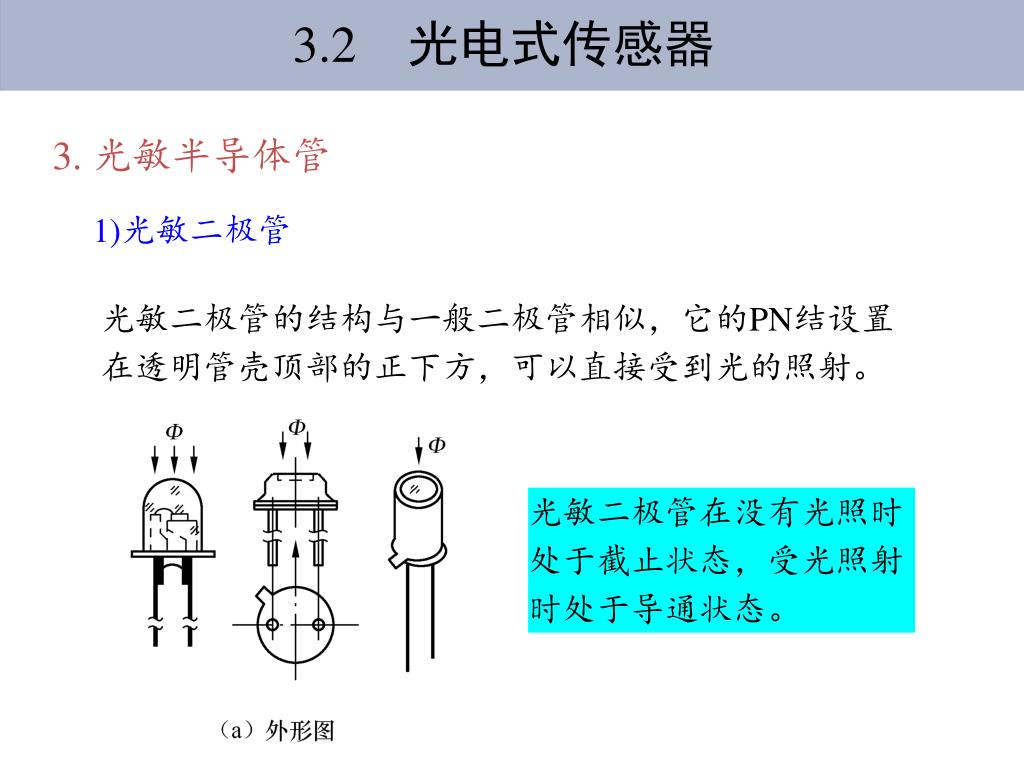 3.2　光电式传感器

3. 光敏半导体管

1)光敏二极管

光敏二极管的结构与一般二极管相似，它的PN结设置在透明管壳顶部的正下方，可以直接受到光的照射。

$\Phi$

$\Phi$

$\Phi$

光敏二极管在没有光照时处于截止状态，受光照射时处于导通状态。

（a）外形图